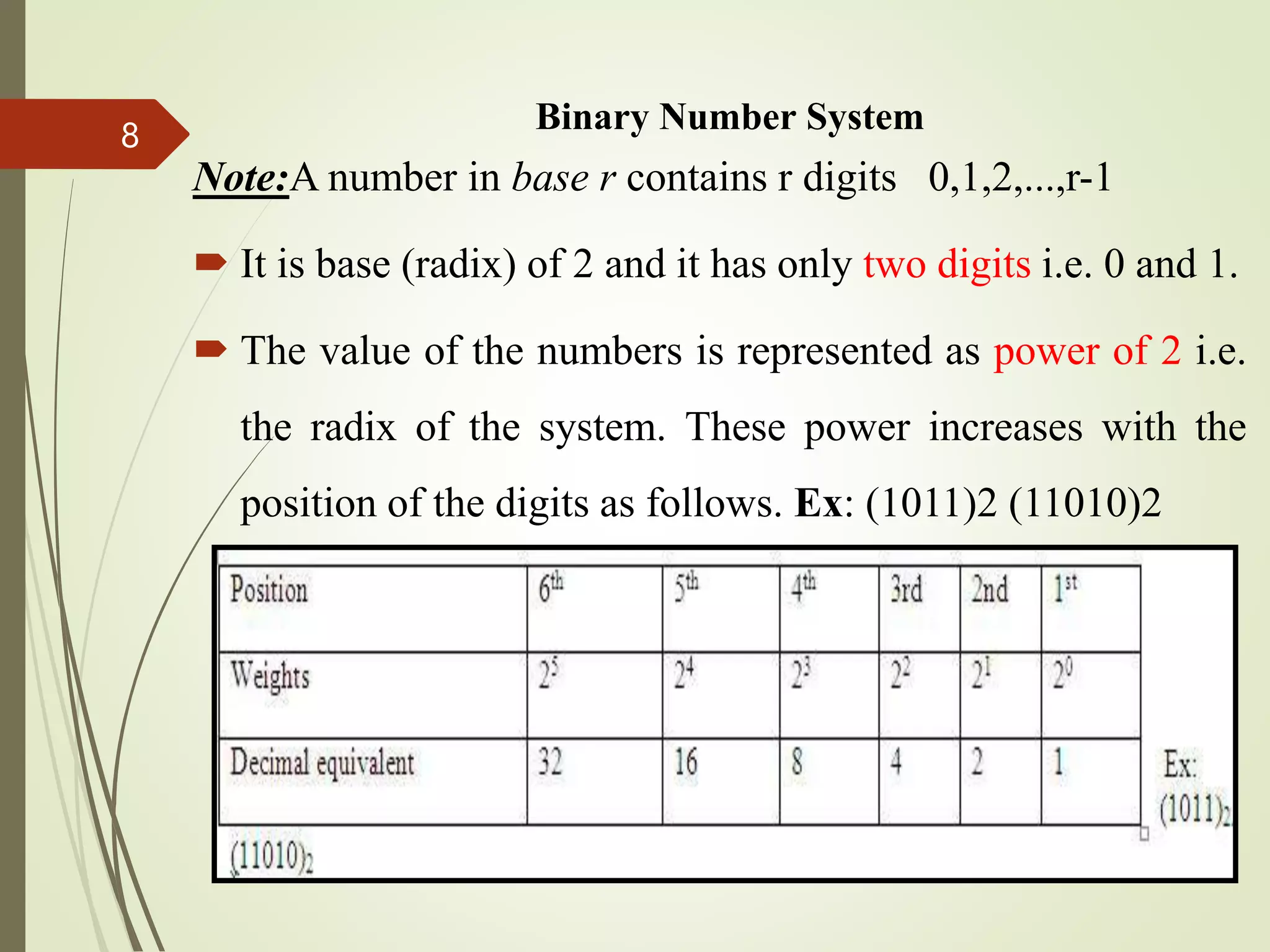 8

Binary Number System

Note:A number in base r contains r digits 0,1,2,...,r-1

It is base (radix) of 2 and it has only two digits i.e. 0 and 1.

The value of the numbers is represented as power of 2 i.e. the radix of the system. These power increases with the position of the digits as follows. Ex: (1011)2 (11010)2

| Position | $6^{th}$ | $5^{th}$ | $4^{th}$ | 3rd | 2nd | $1^{st}$ |
|---|---|---|---|---|---|---|
| Weights | $2^5$ | $2^4$ | $2^3$ | $2^2$ | $2^1$ | $2^0$ |
| Decimal equivalent | 32 | 16 | 8 | 4 | 2 | 1 |

Ex: $(1011)_2$

$(11010)_2$